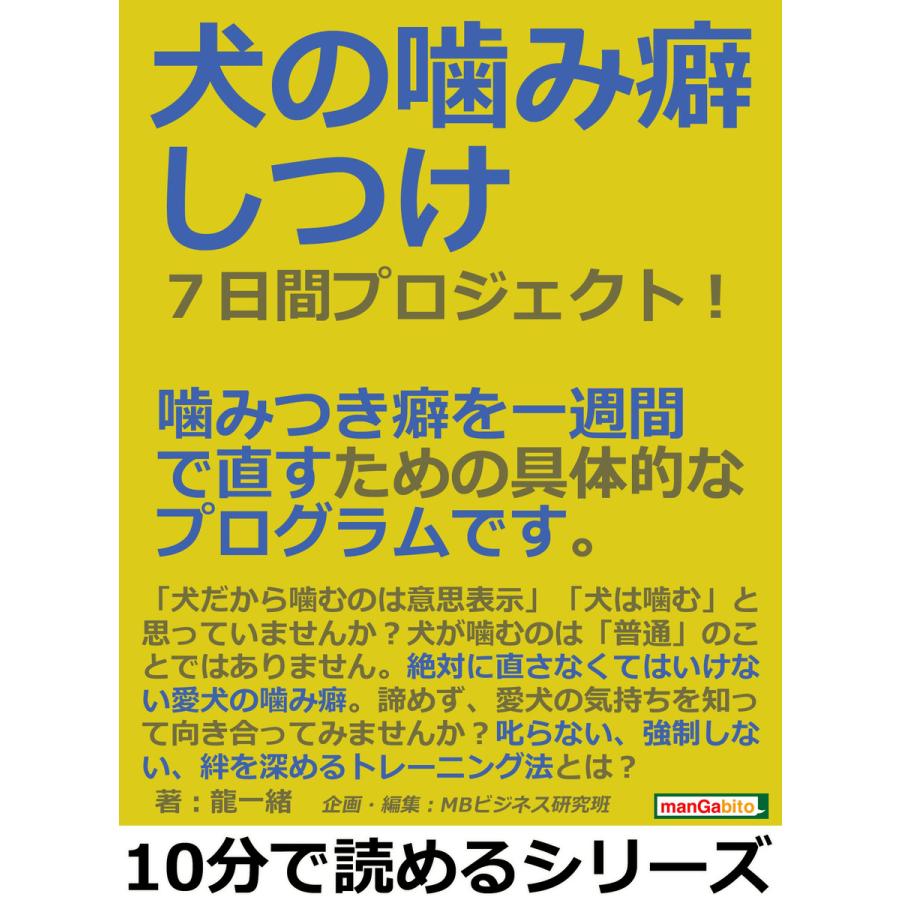 犬の噛み癖しつけ

７日間プロジェクト！

噛みつき癖を一週間で直すための具体的なプログラムです。

「犬だから噛むのは意思表示」「犬は噛む」と思っていませんか？犬が噛むのは「普通」のことではありません。絶対に直さなくてはいけない愛犬の噛み癖。諦めず、愛犬の気持ちを知って向き合ってみませんか？叱らない、強制しない、絆を深めるトレーニング法とは？

著：龍一緒　企画・編集：MBビジネス研究班

manGabito

10分で読めるシリーズ